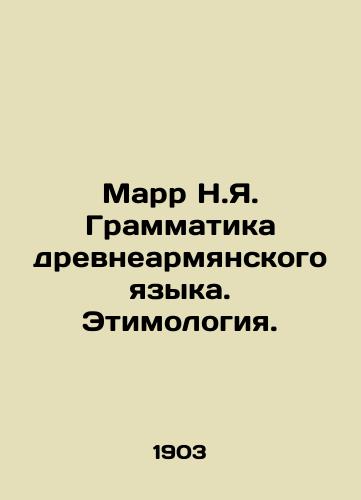 Марр Н.Я. Грамматика древнеармянского языка. Этимология.

1903